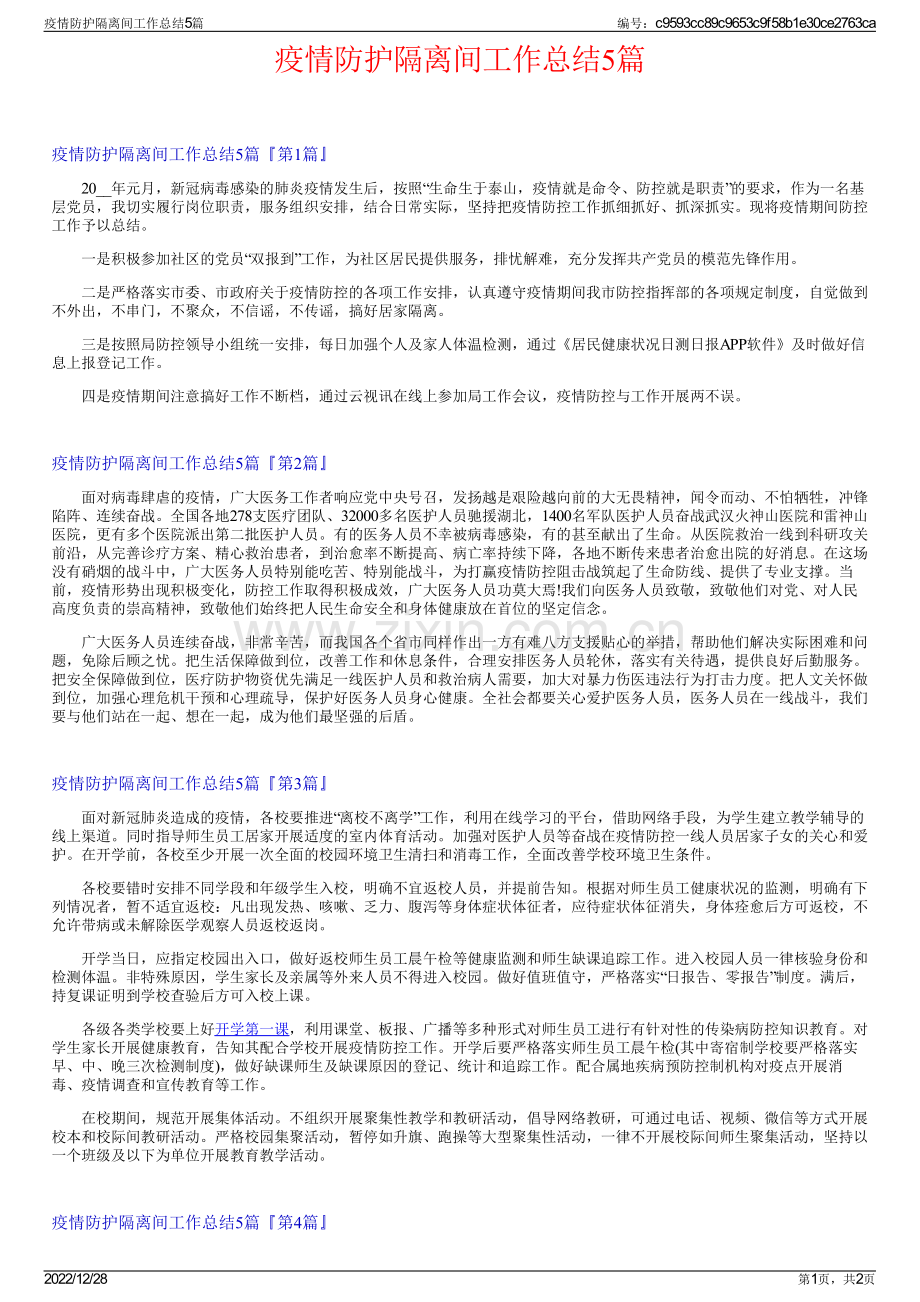 疫情防护隔离间工作总结5篇

编号：c9593cc89c9653c9f58b1e30ce2763ca

疫情防护隔离间工作总结5篇

疫情防护隔离间工作总结5篇『第1篇』

20__年元月，新冠病毒感染的肺炎疫情发生后，按照“生命生于泰山，疫情就是命令、防控就是职责”的要求，作为一名基层党员，我切实履行岗位职责，服务组织安排，结合日常实际，坚持把疫情防控工作抓细抓好、抓深抓实。现将疫情期间防控工作予以总结。

一是积极参加社区的党员“双报到”工作，为社区居民提供服务，排忧解难，充分发挥共产党员的模范先锋作用。

二是严格落实市委、市政府关于疫情防控的各项工作安排，认真遵守疫情期间我市防控指挥部的各项规定制度，自觉做到不外出，不串门，不聚众，不信谣，不传谣，搞好居家隔离。

三是按照局防控领导小组统一安排，每日加强个人及家人体温检测，通过《居民健康状况日测日报APP软件》及时做好信息上报登记工作。

四是疫情期间注意搞好工作不断档，通过云视讯在线上参加局工作会议，疫情防控与工作开展两不误。

疫情防护隔离间工作总结5篇『第2篇』

面对病毒肆虐的疫情，广大医务工作者响应党中央号召，发扬越是艰险越向前的大无畏精神，闻令而动、不怕牺牲，冲锋陷阵、连续奋战。全国各地278支医疗团队、32000多名医护人员驰援湖北，1400名军队医护人员奋战武汉火神山医院和雷神山医院，更有多个医院派出第二批医护人员。有的医务人员不幸被病毒感染，有的甚至献出了生命。从医院救治一线到科研攻关前沿，从完善诊疗方案、精心救治患者，到治愈率不断提高、病亡率持续下降，各地不断传来患者治愈出院的好消息。在这场没有硝烟的战斗中，广大医务人员特别能吃苦、特别能战斗，为打赢疫情防控阻击战筑起了生命防线、提供了专业支撑。当前，疫情形势出现积极变化，防控工作取得积极成效，广大医务人员功莫大焉!我们向医务人员致敬，致敬他们对党、对人民高度负责的崇高精神，致敬他们始终把人民生命安全和身体健康放在首位的坚定信念。

广大医务人员连续奋战，非常辛苦，而我国各个省市同样作出一方有难八方支援贴心的举措，帮助他们解决实际困难和问题，免除后顾之忧。把生活保障做到位，改善工作和休息条件，合理安排医务人员轮休，落实有关待遇，提供良好后勤服务。把安全保障做到位，医疗防护物资优先满足一线医护人员和救治病人需要，加大对暴力伤医违法行为打击力度。把人文关怀做到位，加强心理危机干预和心理疏导，保护好医务人员身心健康。全社会都要关心爱护医务人员，医务人员在一线战斗，我们要与他们站在一起、想在一起，成为他们最坚强的后盾。

疫情防护隔离间工作总结5篇『第3篇』

面对新冠肺炎造成的疫情，各校要推进“离校不离学”工作，利用在线学习的平台，借助网络手段，为学生建立教学辅导的线上渠道。同时指导师生员工居家开展适度的室内体育活动。加强对医护人员等奋战在疫情防控一线人员居家子女的关心和爱护。在开学前，各校至少开展一次全面的校园环境卫生清扫和消毒工作，全面改善学校环境卫生条件。

各校要错时安排不同学段和年级学生入校，明确不宜返校人员，并提前告知。根据对师生员工健康状况的监测，明确有下列情况者，暂不适宜返校：凡出现发热、咳嗽、乏力、腹泻等身体症状体征者，应待症状体征消失，身体痊愈后方可返校，不允许带病或未解除医学观察人员返校返岗。

开学当日，应指定校园出入口，做好返校师生员工晨午检等健康监测和师生缺课追踪工作。进入校园人员一律核验身份和检测体温。非特殊原因，学生家长及亲属等外来人员不得进入校园。做好值班值守，严格落实“日报告、零报告”制度。满后，持复课证明到学校查验后方可入校上课。

各级各类学校要上好开学第一课，利用课堂、板报、广播等多种形式对师生员工进行有针对性的传染病防控知识教育。对学生家长开展健康教育，告知其配合学校开展疫情防控工作。开学后要严格落实师生员工晨午检(其中寄宿制学校要严格落实早、中、晚三次检测制度)，做好缺课师生及缺课原因的登记、统计和追踪工作。配合属地疾病预防控制机构对疫点开展消毒、疫情调查和宣传教育等工作。

在校期间，规范开展集体活动。不组织开展聚集性教学和教研活动，倡导网络教研，可通过电话、视频、微信等方式开展校本和校际间教研活动。严格校园集聚活动，暂停如升旗、跑操等大型聚集性活动，一律不开展校际间师生聚集活动，坚持以一个班级及以下为单位开展教育教学活动。

疫情防护隔离间工作总结5篇『第4篇』

2022/12/28

第1页，共2页